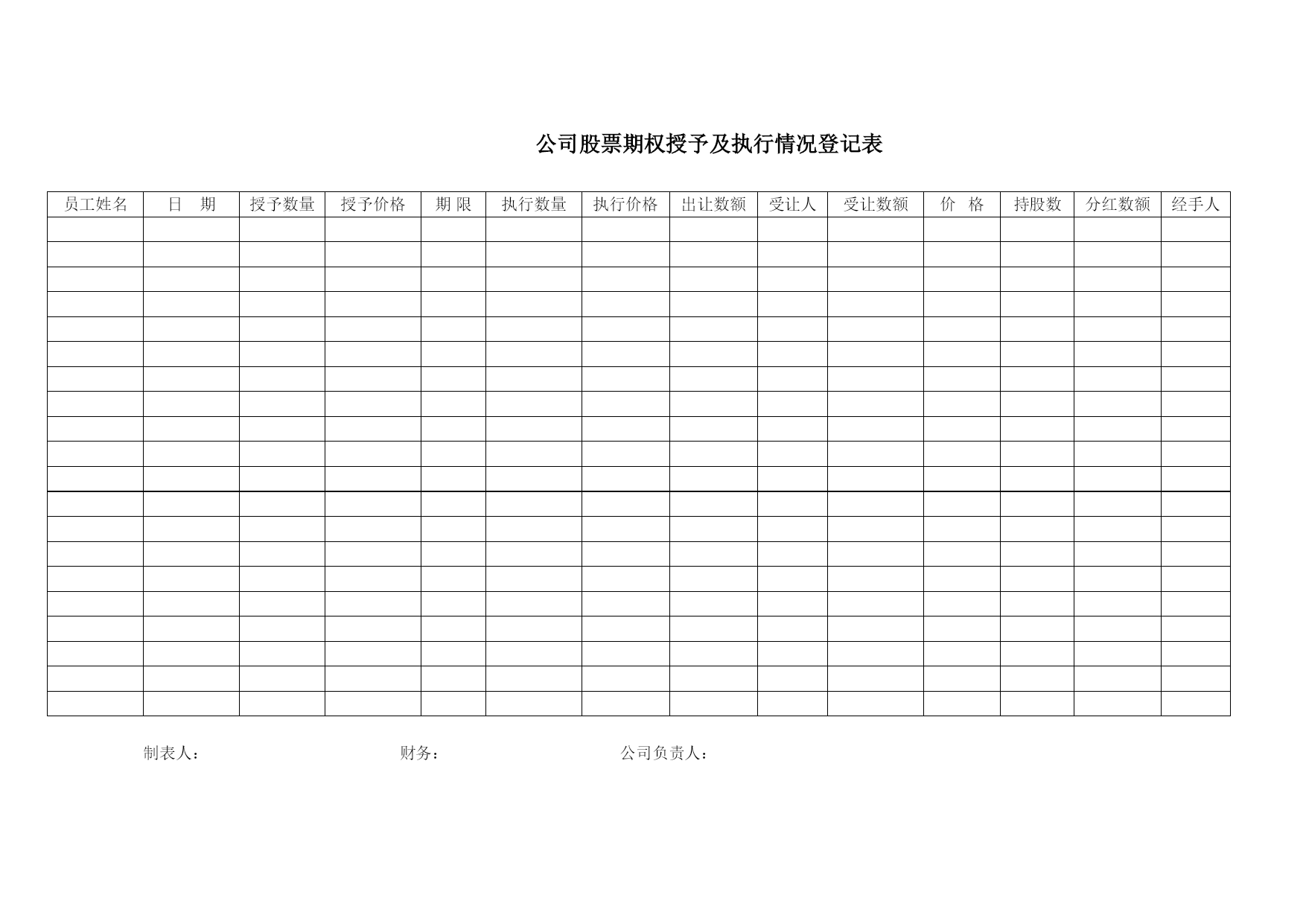 公司股票期权授予及执行情况登记表

| 员工姓名 | 日　期 | 授予数量 | 授予价格 | 期 限 | 执行数量 | 执行价格 | 出让数额 | 受让人 | 受让数额 | 价　格 | 持股数 | 分红数额 | 经手人 |
|---|---|---|---|---|---|---|---|---|---|---|---|---|---|
| | | | | | | | | | | | | | |
| | | | | | | | | | | | | | |
| | | | | | | | | | | | | | |
| | | | | | | | | | | | | | |
| | | | | | | | | | | | | | |
| | | | | | | | | | | | | | |
| | | | | | | | | | | | | | |
| | | | | | | | | | | | | | |
| | | | | | | | | | | | | | |
| | | | | | | | | | | | | | |
| | | | | | | | | | | | | | |
| | | | | | | | | | | | | | |
| | | | | | | | | | | | | | |
| | | | | | | | | | | | | | |
| | | | | | | | | | | | | | |
| | | | | | | | | | | | | | |
| | | | | | | | | | | | | | |
| | | | | | | | | | | | | | |
| | | | | | | | | | | | | | |
| | | | | | | | | | | | | | |

制表人：　　　　财务：　　　　公司负责人：